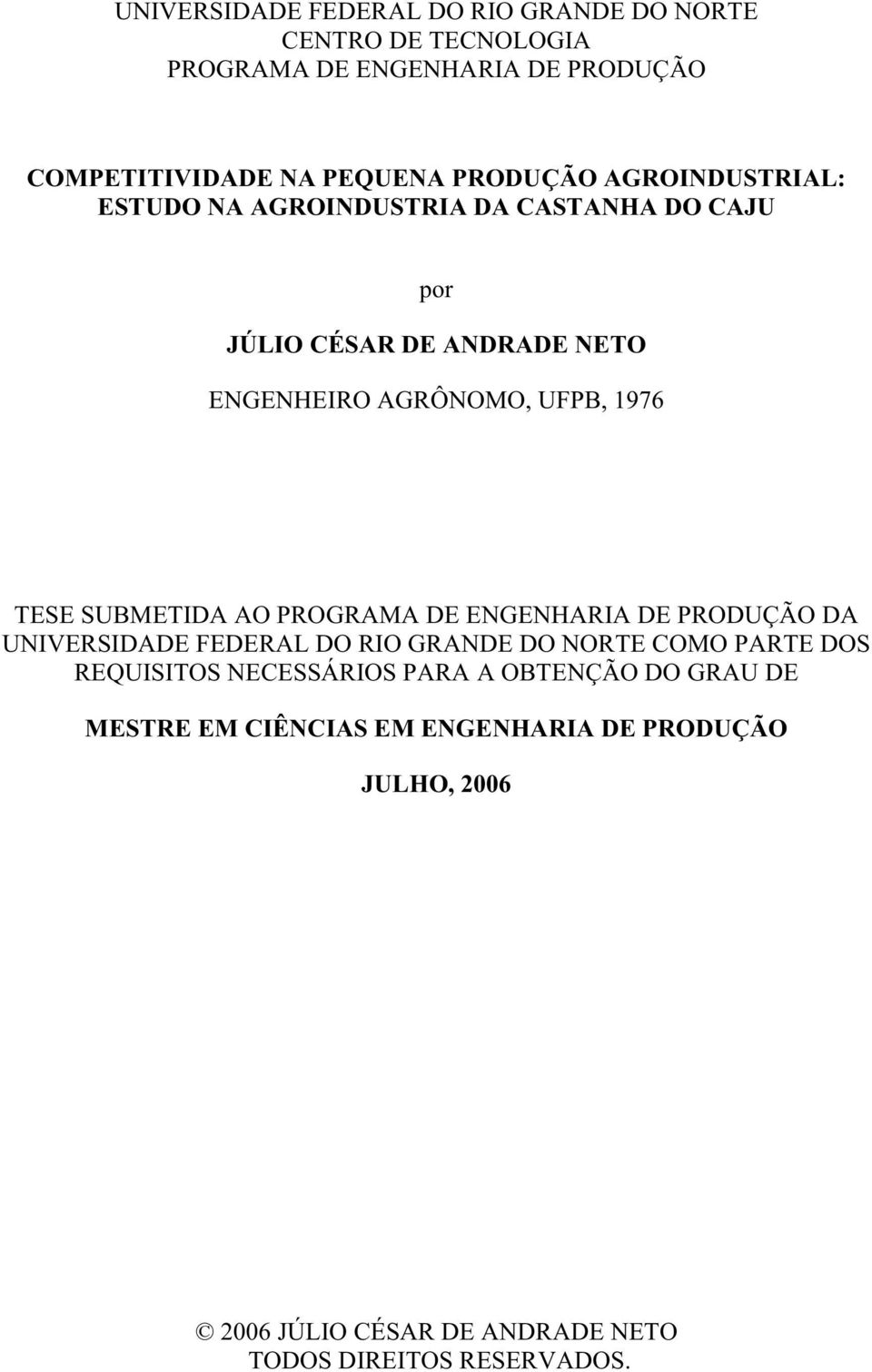 UNIVERSIDADE FEDERAL DO RIO GRANDE DO NORTE
CENTRO DE TECNOLOGIA
PROGRAMA DE ENGENHARIA DE PRODUÇÃO

COMPETITIVIDADE NA PEQUENA PRODUÇÃO AGROINDUSTRIAL:
ESTUDO NA AGROINDUSTRIA DA CASTANHA DO CAJU

por

JÚLIO CÉSAR DE ANDRADE NETO

ENGENHEIRO AGRÔNOMO, UFPB, 1976

TESE SUBMETIDA AO PROGRAMA DE ENGENHARIA DE PRODUÇÃO DA UNIVERSIDADE FEDERAL DO RIO GRANDE DO NORTE COMO PARTE DOS REQUISITOS NECESSÁRIOS PARA A OBTENÇÃO DO GRAU DE

MESTRE EM CIÊNCIAS EM ENGENHARIA DE PRODUÇÃO

JULHO, 2006

© 2006 JÚLIO CÉSAR DE ANDRADE NETO
TODOS DIREITOS RESERVADOS.